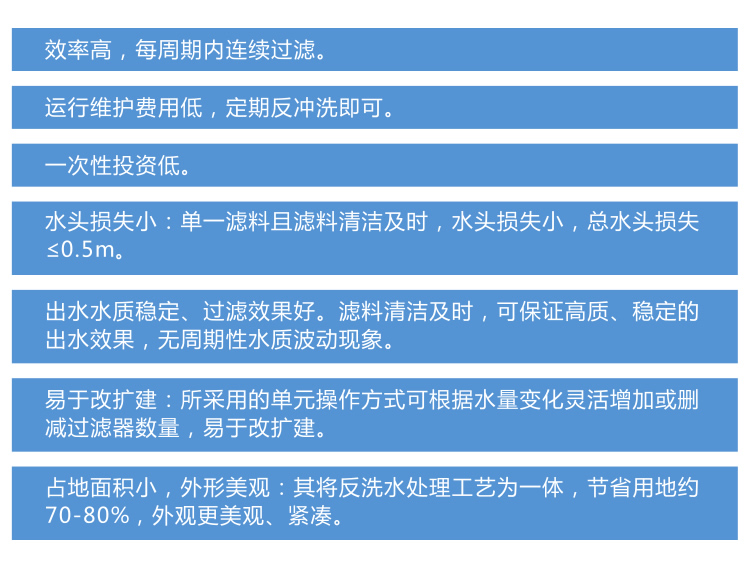 效率高，每周期内连续过滤。

运行维护费用低，定期反冲洗即可。

一次性投资低。

水头损失小：单一滤料且滤料清洁及时，水头损失小，总水头损失≤0.5m。

出水水质稳定、过滤效果好。滤料清洁及时，可保证高质、稳定的出水效果，无周期性水质波动现象。

易于改扩建：所采用的单元操作方式可根据水量变化灵活增加或删减过滤器数量，易于改扩建。

占地面积小，外形美观：其将反洗水处理工艺为一体，节省用地约70-80%，外观更美观、紧凑。